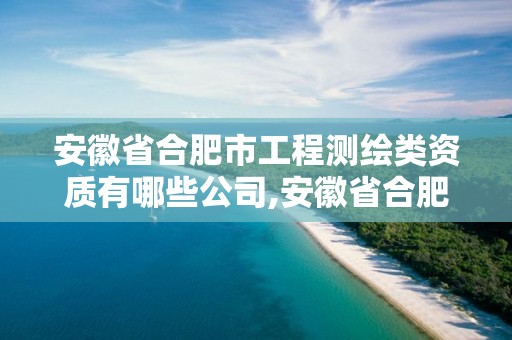 安徽省合肥市工程测绘类资质有哪些公司,安徽省合肥